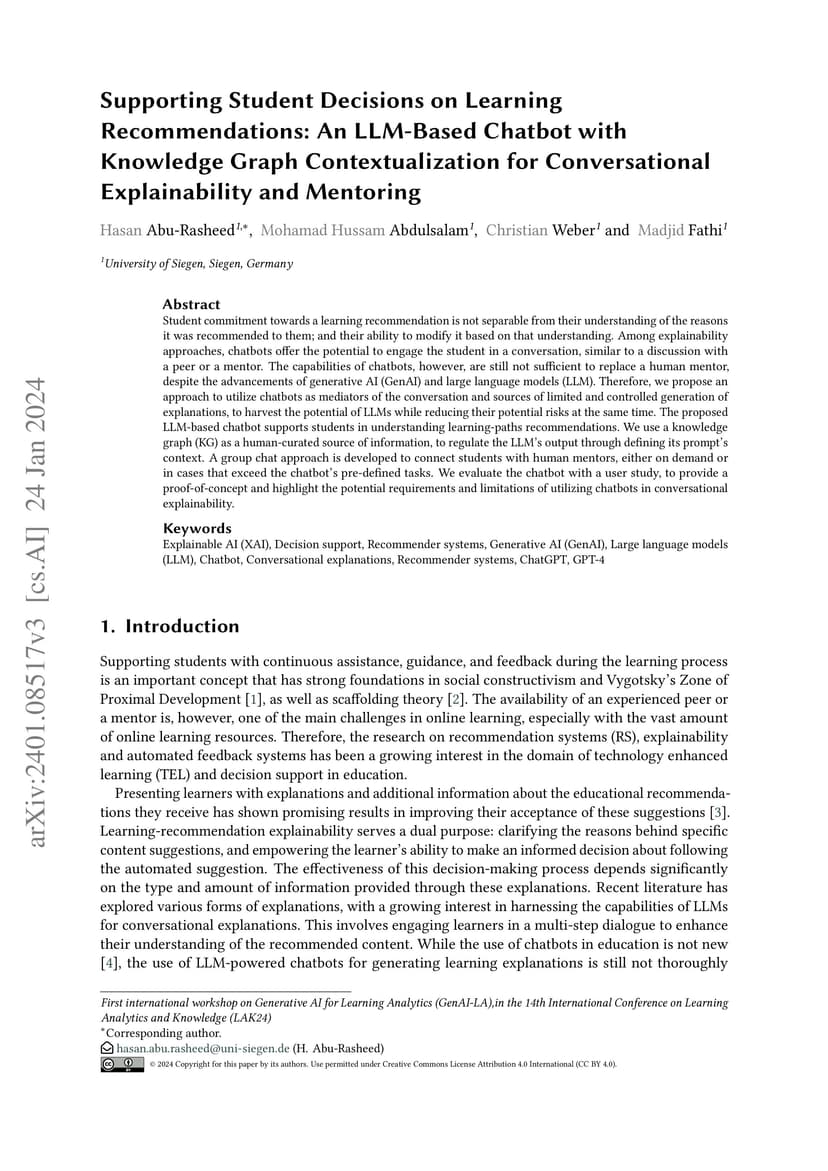 arXiv:2401.08517v3 [cs.AI] 24 Jan 2024

Supporting Student Decisions on Learning Recommendations: An LLM-Based Chatbot with Knowledge Graph Contextualization for Conversational Explainability and Mentoring

Hasan Abu-Rasheed$^{1,*}$, Mohamad Hussam Abdulsalam$^{1}$, Christian Weber$^{1}$ and Madjid Fathi$^{1}$

$^{1}$University of Siegen, Siegen, Germany

Abstract
Student commitment towards a learning recommendation is not separable from their understanding of the reasons it was recommended to them; and their ability to modify it based on that understanding. Among explainability approaches, chatbots offer the potential to engage the student in a conversation, similar to a discussion with a peer or a mentor. The capabilities of chatbots, however, are still not sufficient to replace a human mentor, despite the advancements of generative AI (GenAI) and large language models (LLM). Therefore, we propose an approach to utilize chatbots as mediators of the conversation and sources of limited and controlled generation of explanations, to harvest the potential of LLMs while reducing their potential risks at the same time. The proposed LLM-based chatbot supports students in understanding learning-paths recommendations. We use a knowledge graph (KG) as a human-curated source of information, to regulate the LLM's output through defining its prompt's context. A group chat approach is developed to connect students with human mentors, either on demand or in cases that exceed the chatbot's pre-defined tasks. We evaluate the chatbot with a user study, to provide a proof-of-concept and highlight the potential requirements and limitations of utilizing chatbots in conversational explainability.

Keywords
Explainable AI (XAI), Decision support, Recommender systems, Generative AI (GenAI), Large language models (LLM), Chatbot, Conversational explanations, Recommender systems, ChatGPT, GPT-4

1. Introduction

Supporting students with continuous assistance, guidance, and feedback during the learning process is an important concept that has strong foundations in social constructivism and Vygotsky's Zone of Proximal Development [1], as well as scaffolding theory [2]. The availability of an experienced peer or a mentor is, however, one of the main challenges in online learning, especially with the vast amount of online learning resources. Therefore, the research on recommendation systems (RS), explainability and automated feedback systems has been a growing interest in the domain of technology enhanced learning (TEL) and decision support in education.

Presenting learners with explanations and additional information about the educational recommendations they receive has shown promising results in improving their acceptance of these suggestions [3]. Learning-recommendation explainability serves a dual purpose: clarifying the reasons behind specific content suggestions, and empowering the learner's ability to make an informed decision about following the automated suggestion. The effectiveness of this decision-making process depends significantly on the type and amount of information provided through these explanations. Recent literature has explored various forms of explanations, with a growing interest in harnessing the capabilities of LLMs for conversational explanations. This involves engaging learners in a multi-step dialogue to enhance their understanding of the recommended content. While the use of chatbots in education is not new [4], the use of LLM-powered chatbots for generating learning explanations is still not thoroughly

First international workshop on Generative AI for Learning Analytics (GenAI-LA),in the 14th International Conference on Learning Analytics and Knowledge (LAK24)
$^{*}$Corresponding author.
hasan.abu.rasheed@uni-siegen.de (H. Abu-Rasheed)
© 2024 Copyright for this paper by its authors. Use permitted under Creative Commons License Attribution 4.0 International (CC BY 4.0).